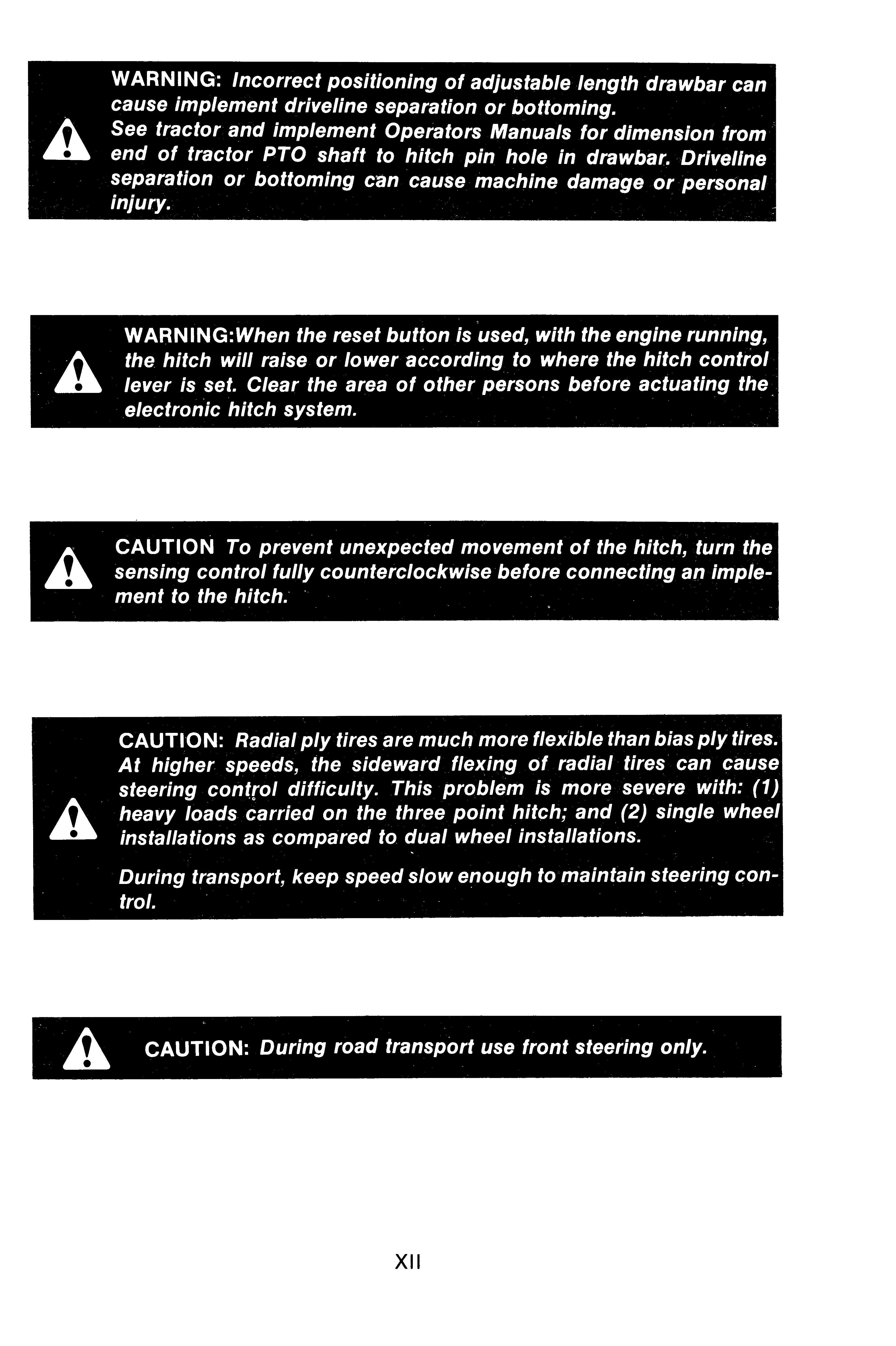 WARNING: Incorrect positioning of adjustable length drawbar can cause implement driveline separation or bottoming.
See tractor and implement Operators Manuals for dimension from end of tractor PTO shaft to hitch pin hole in drawbar. Driveline separation or bottoming can cause machine damage or personal injury.

WARNING:When the reset button is used, with the engine running, the hitch will raise or lower according to where the hitch control lever is set. Clear the area of other persons before actuating the electronic hitch system.

CAUTION To prevent unexpected movement of the hitch, turn the sensing control fully counterclockwise before connecting an implement to the hitch.

CAUTION: Radial ply tires are much more flexible than bias ply tires. At higher speeds, the sideward flexing of radial tires can cause steering control difficulty. This problem is more severe with: (1) heavy loads carried on the three point hitch; and (2) single wheel installations as compared to dual wheel installations.

During transport, keep speed slow enough to maintain steering control.

CAUTION: During road transport use front steering only.

XII